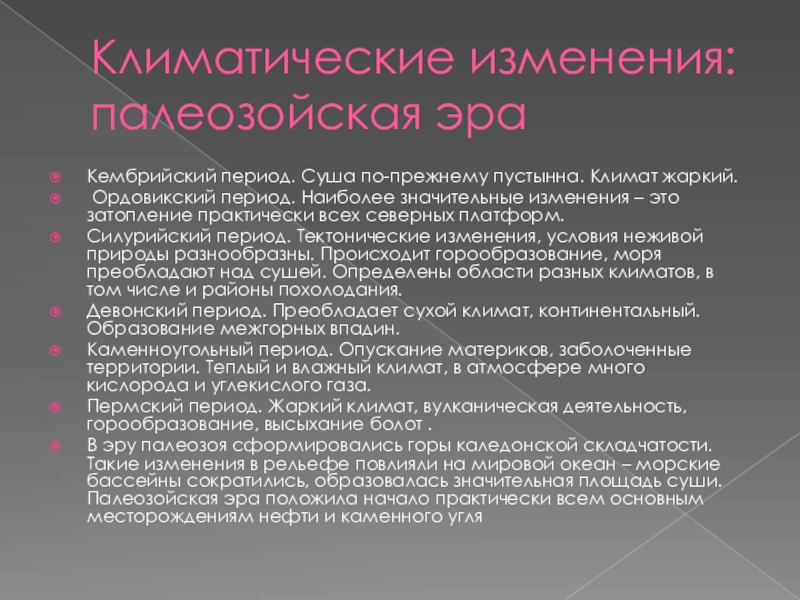 Климатические изменения: палеозойская эра

Кембрийский период. Суша по-прежнему пустынна. Климат жаркий.
Ордовикский период. Наиболее значительные изменения – это затопление практически всех северных платформ.
Силурийский период. Тектонические изменения, условия неживой природы разнообразны. Происходит горообразование, моря преобладают над сушей. Определены области разных климатов, в том числе и районы похолодания.
Девонский период. Преобладает сухой климат, континентальный. Образование межгорных впадин.
Каменноугольный период. Опускание материков, заболоченные территории. Теплый и влажный климат, в атмосфере много кислорода и углекислого газа.
Пермский период. Жаркий климат, вулканическая деятельность, горообразование, высыхание болот .
В эру палеозоя сформировались горы каледонской складчатости. Такие изменения в рельефе повлияли на мировой океан – морские бассейны сократились, образовалась значительная площадь суши. Палеозойская эра положила начало практически всем основным месторождениям нефти и каменного угля